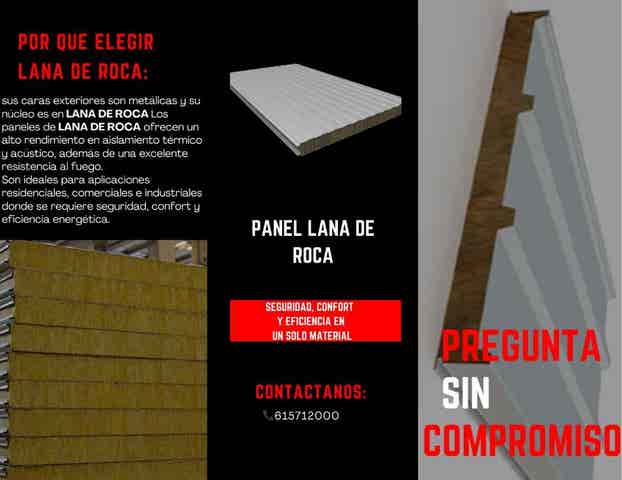 POR QUE ELEGIR LANA DE ROCA:

sus caras exteriores son metálicas y su núcleo es en LANA DE ROCA Los paneles de LANA DE ROCA ofrecen un alto rendimiento en aislamiento térmico y acústico, ademas de una excelente resistencia al fuego.
Son ideales para aplicaciones residenciales, comerciales e industriales donde se requiere seguridad, confort y eficiencia energética.

PANEL LANA DE ROCA

SEGURIDAD, CONFORT Y EFICIENCIA EN UN SOLO MATERIAL

CONTACTANOS:

615712000

PREGUNTA SIN COMPROMISO